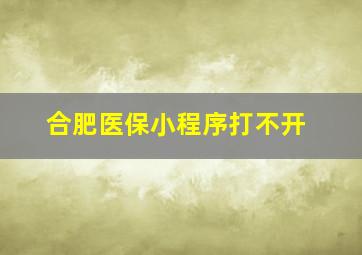 合肥医保小程序打不开